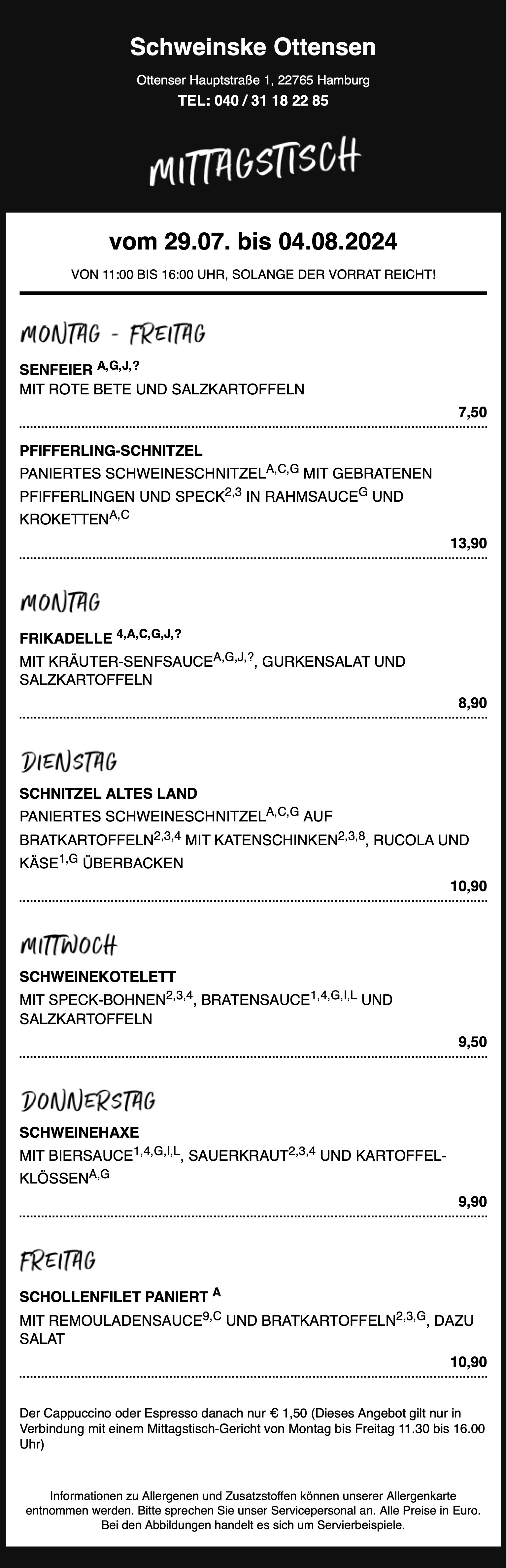 Schweinske Ottensen

Ottenser Hauptstraße 1, 22765 Hamburg

TEL: 040 / 31 18 22 85

MITTAGSTISCH

vom 29.07. bis 04.08.2024

VON 11:00 BIS 16:00 UHR, SOLANGE DER VORRAT REICHT!

MONTAG - FREITAG

SENFEIER $^{A,G,J,?}$
MIT ROTE BETE UND SALZKARTOFFELN

7,50

PFIFFERLING-SCHNITZEL
PANIERTES SCHWEINESCHNITZEL$^{A,C,G}$ MIT GEBRATENEN PFIFFERLINGEN UND SPECK$^{2,3}$ IN RAHMSAUCE$^{G}$ UND KROKETTEN$^{A,C}$

13,90

MONTAG

FRIKADELLE $^{4,A,C,G,J,?}$
MIT KRÄUTER-SENFSAUCE$^{A,G,J,?}$, GURKENSALAT UND SALZKARTOFFELN

8,90

DIENSTAG

SCHNITZEL ALTES LAND
PANIERTES SCHWEINESCHNITZEL$^{A,C,G}$ AUF BRATKARTOFFELN$^{2,3,4}$ MIT KATENSCHINKEN$^{2,3,8}$, RUCOLA UND KÄSE$^{1,G}$ ÜBERBACKEN

10,90

MITTWOCH

SCHWEINEKOTELETT
MIT SPECK-BOHNEN$^{2,3,4}$, BRATENSAUCE$^{1,4,G,I,L}$ UND SALZKARTOFFELN

9,50

DONNERSTAG

SCHWEINEHAXE
MIT BIERSAUCE$^{1,4,G,I,L}$, SAUERKRAUT$^{2,3,4}$ UND KARTOFFELKLÖSSEN$^{A,G}$

9,90

FREITAG

SCHOLLENFILET PANIERT $^{A}$
MIT REMOULADENSAUCE$^{9,C}$ UND BRATKARTOFFELN$^{2,3,G}$, DAZU SALAT

10,90

Der Cappuccino oder Espresso danach nur € 1,50 (Dieses Angebot gilt nur in Verbindung mit einem Mittagstisch-Gericht von Montag bis Freitag 11.30 bis 16.00 Uhr)

Informationen zu Allergenen und Zusatzstoffen können unserer Allergenkarte entnommen werden. Bitte sprechen Sie unser Servicepersonal an. Alle Preise in Euro. Bei den Abbildungen handelt es sich um Servierbeispiele.